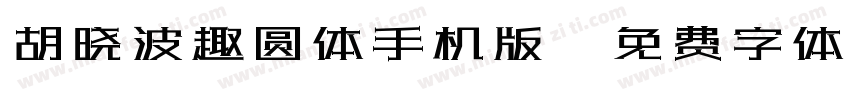 胡晓波趣圆体手机版 免费字体